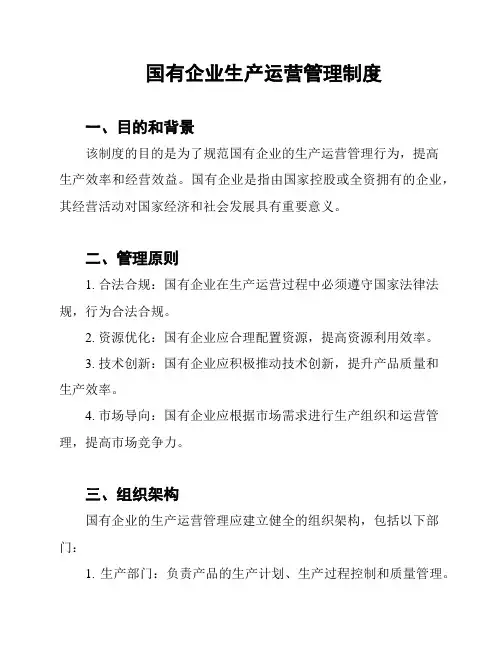 国有企业生产运营管理制度

一、目的和背景

该制度的目的是为了规范国有企业的生产运营管理行为，提高生产效率和经营效益。国有企业是指由国家控股或全资拥有的企业，其经营活动对国家经济和社会发展具有重要意义。

二、管理原则

1. 合法合规：国有企业在生产运营过程中必须遵守国家法律法规，行为合法合规。

2. 资源优化：国有企业应合理配置资源，提高资源利用效率。

3. 技术创新：国有企业应积极推动技术创新，提升产品质量和生产效率。

4. 市场导向：国有企业应根据市场需求进行生产组织和运营管理，提高市场竞争力。

三、组织架构

国有企业的生产运营管理应建立健全的组织架构，包括以下部门：

1. 生产部门：负责产品的生产计划、生产过程控制和质量管理。